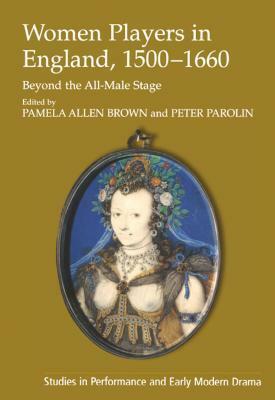 Women Players in England, 1500–1660

Beyond the All-Male Stage

Edited by
PAMELA ALLEN BROWN and PETER PAROLIN

Studies in Performance and Early Modern Drama